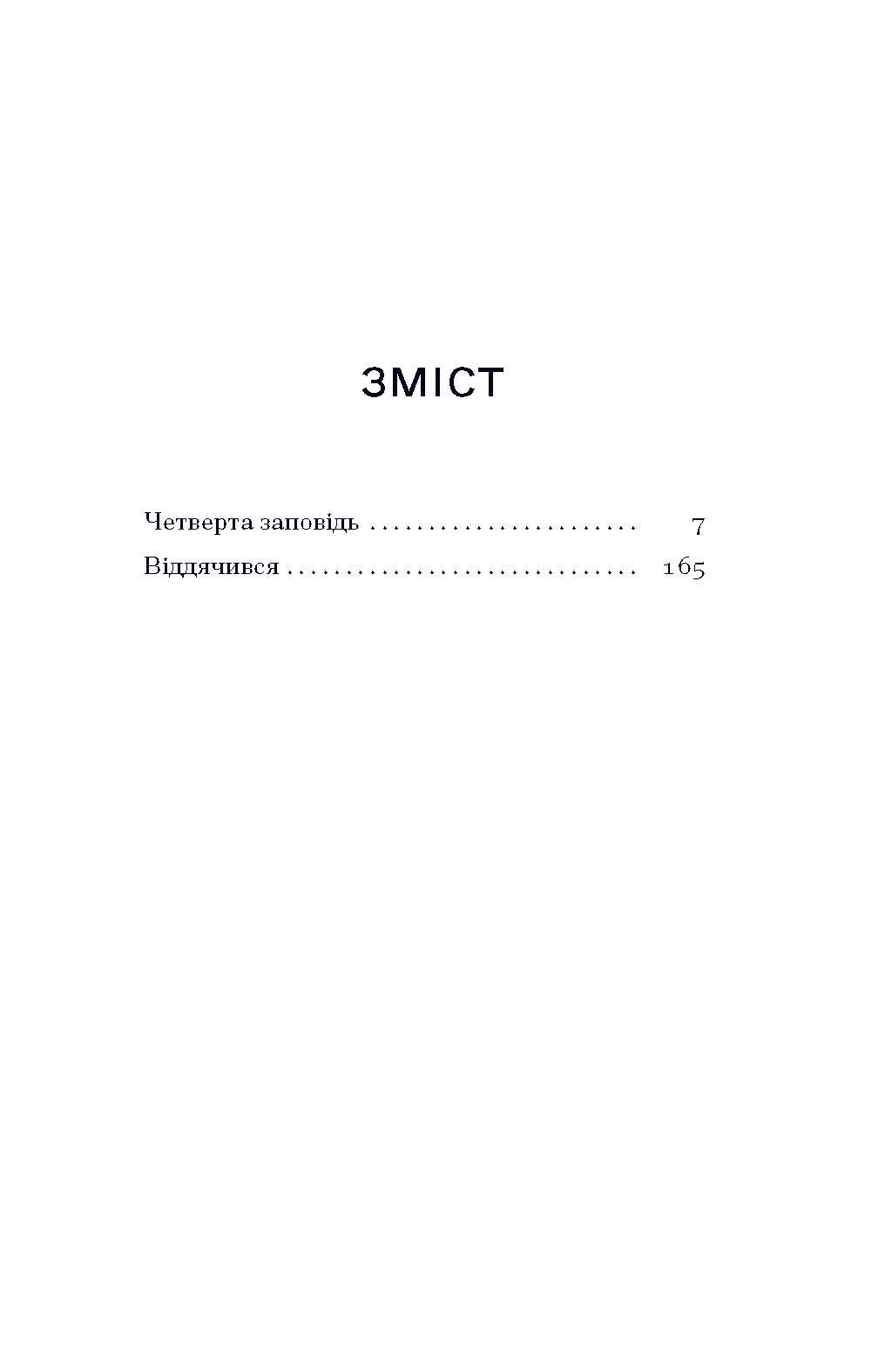 ЗМІСТ

Четверта заповідь 7
Віддячився 165